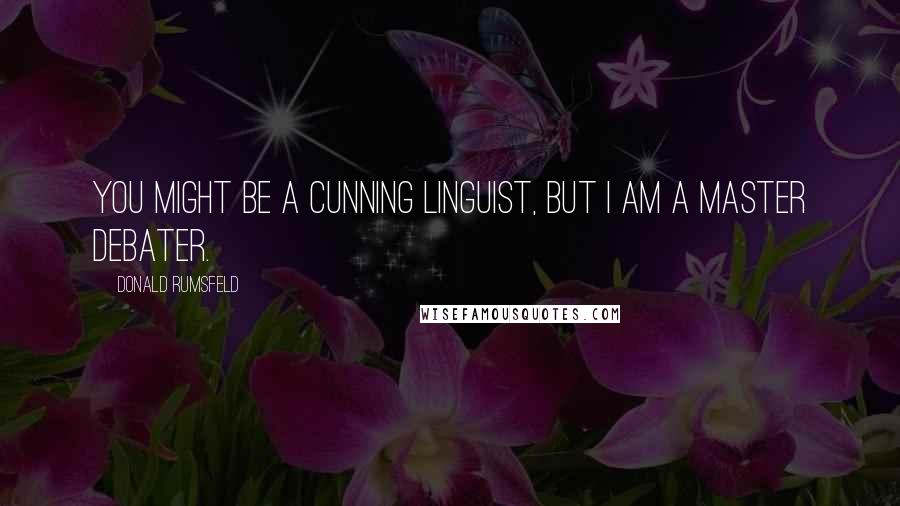 YOU MIGHT BE A CUNNING LINGUIST, BUT I AM A MASTER DEBATER.

DONALD RUMSFELD

WISEFAMOUSQUOTES.COM